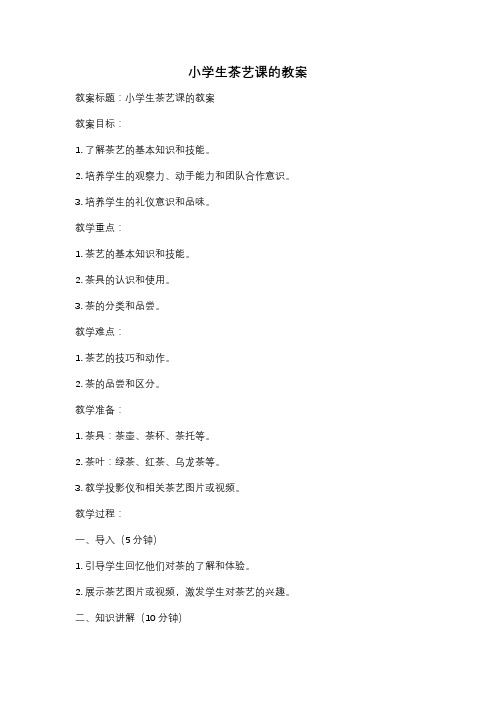 小学生茶艺课的教案

教案标题：小学生茶艺课的教案

教案目标：

1. 了解茶艺的基本知识和技能。

2. 培养学生的观察力、动手能力和团队合作意识。

3. 培养学生的礼仪意识和品味。

教学重点：

1. 茶艺的基本知识和技能。

2. 茶具的认识和使用。

3. 茶的分类和品尝。

教学难点：

1. 茶艺的技巧和动作。

2. 茶的品尝和区分。

教学准备：

1. 茶具：茶壶、茶杯、茶托等。

2. 茶叶：绿茶、红茶、乌龙茶等。

3. 教学投影仪和相关茶艺图片或视频。

教学过程：

一、导入（5 分钟）

1. 引导学生回忆他们对茶的了解和体验。

2. 展示茶艺图片或视频，激发学生对茶艺的兴趣。

二、知识讲解（10 分钟）